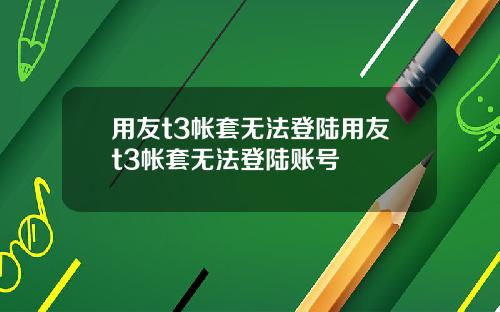 用友t3帐套无法登陆用友t3帐套无法登陆账号